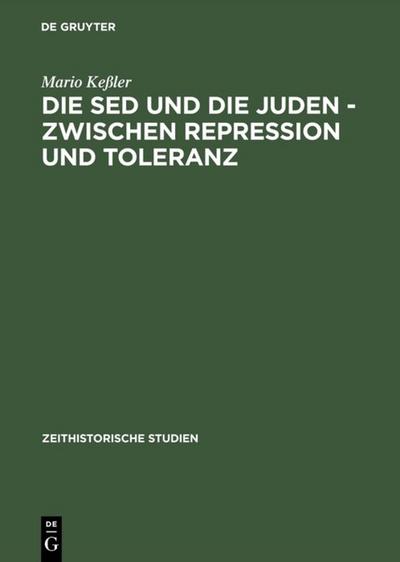 DE GRUYTER

Mario Keßler

DIE SED UND DIE JUDEN - ZWISCHEN REPRESSION UND TOLERANZ

ZEITHISTORISCHE STUDIEN

DE
G